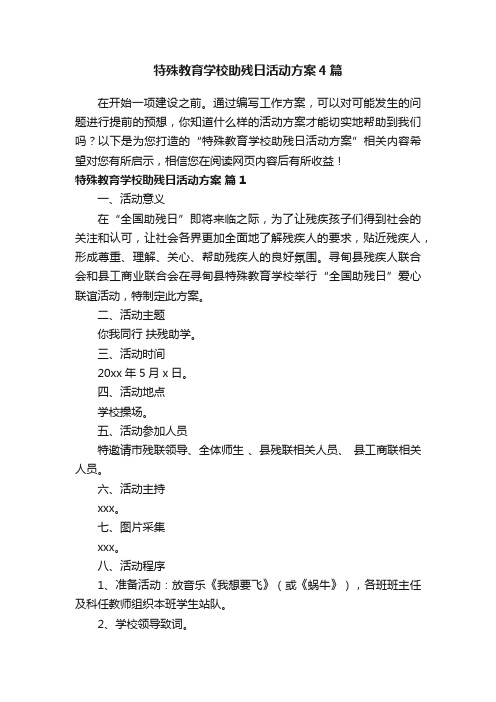 特殊教育学校助残日活动方案4篇

在开始一项建设之前。通过编写工作方案，可以对可能发生的问题进行提前的预想，你知道什么样的活动方案才能切实地帮助到我们吗？以下是为您打造的“特殊教育学校助残日活动方案”相关内容希望对您有所启示，相信您在阅读网页内容后有所收益！

特殊教育学校助残日活动方案 篇1

一、活动意义

在“全国助残日”即将来临之际，为了让残疾孩子们得到社会的关注和认可，让社会各界更加全面地了解残疾人的要求，贴近残疾人，形成尊重、理解、关心、帮助残疾人的良好氛围。寻甸县残疾人联合会和县工商业联合会在寻甸县特殊教育学校举行“全国助残日”爱心联谊活动，特制定此方案。

二、活动主题

你我同行 扶残助学。

三、活动时间

20xx年5月x日。

四、活动地点

学校操场。

五、活动参加人员

特邀请市残联领导、全体师生 、县残联相关人员、 县工商联相关人员。

六、活动主持

xxx。

七、图片采集

xxx。

八、活动程序

1、准备活动：放音乐《我想要飞》（或《蜗牛》），各班班主任及科任教师组织本班学生站队。

2、学校领导致词。